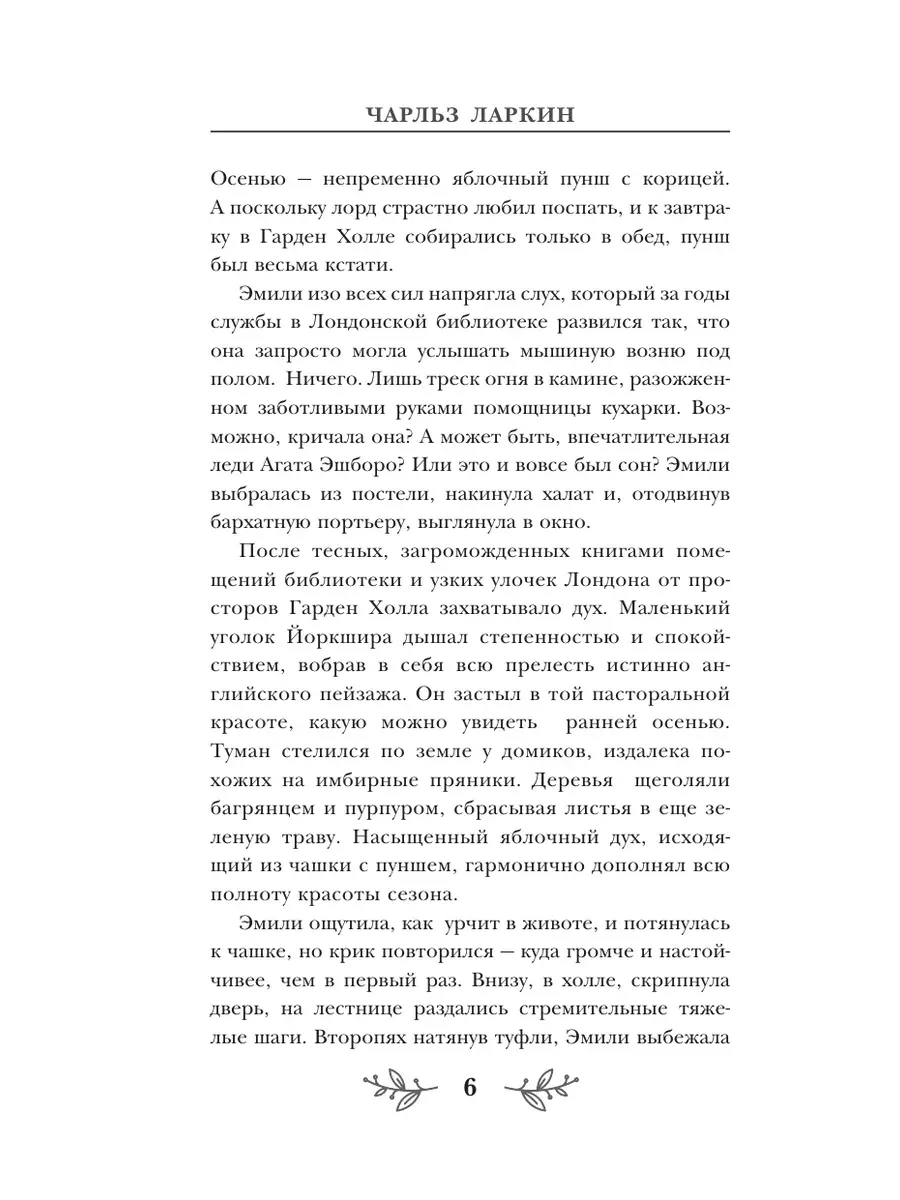 ЧАРЛЬЗ ЛАРКИН

Осенью — непременно яблочный пунш с корицей. А поскольку лорд страстно любил поспать, и к завтраку в Гарден Холле собирались только в обед, пунш был весьма кстати.

Эмили изо всех сил напрягла слух, который за годы службы в Лондонской библиотеке развился так, что она запросто могла услышать мышиную возню под полом. Ничего. Лишь треск огня в камине, разожженном заботливыми руками помощницы кухарки. Возможно, кричала она? А может быть, впечатлительная леди Агата Эшборо? Или это и вовсе был сон? Эмили выбралась из постели, накинула халат и, отодвинув бархатную портьеру, выглянула в окно.

После тесных, загроможденных книгами помещений библиотеки и узких улочек Лондона от просторов Гарден Холла захватывало дух. Маленький уголок Йоркшира дышал степенностью и спокойствием, вобрав в себя всю прелесть истинно английского пейзажа. Он застыл в той пасторальной красоте, какую можно увидеть ранней осенью. Туман стелился по земле у домиков, издалека похожих на имбирные пряники. Деревья щеголяли багрянцем и пурпуром, сбрасывая листья в еще зеленую траву. Насыщенный яблочный дух, исходящий из чашки с пуншем, гармонично дополнял всю полноту красоты сезона.

Эмили ощутила, как урчит в животе, и потянулась к чашке, но крик повторился — куда громче и настойчивее, чем в первый раз. Внизу, в холле, скрипнула дверь, на лестнице раздались стремительные тяжелые шаги. Второпях натянув туфли, Эмили выбежала

6